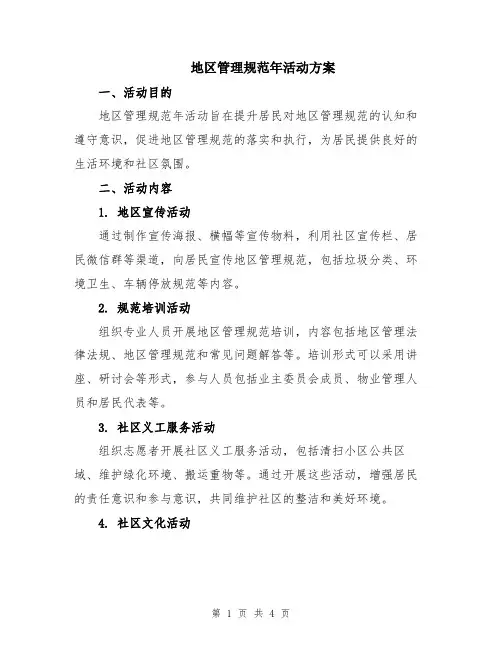 地区管理规范年活动方案

一、活动目的

地区管理规范年活动旨在提升居民对地区管理规范的认知和遵守意识，促进地区管理规范的落实和执行，为居民提供良好的生活环境和社区氛围。

二、活动内容

1. 地区宣传活动

通过制作宣传海报、横幅等宣传物料，利用社区宣传栏、居民微信群等渠道，向居民宣传地区管理规范，包括垃圾分类、环境卫生、车辆停放规范等内容。

2. 规范培训活动

组织专业人员开展地区管理规范培训，内容包括地区管理法律法规、地区管理规范和常见问题解答等。培训形式可以采用讲座、研讨会等形式，参与人员包括业主委员会成员、物业管理人员和居民代表等。

3. 社区义工服务活动

组织志愿者开展社区义工服务活动，包括清扫小区公共区域、维护绿化环境、搬运重物等。通过开展这些活动，增强居民的责任意识和参与意识，共同维护社区的整洁和美好环境。

4. 社区文化活动

第 1 页 共 4 页